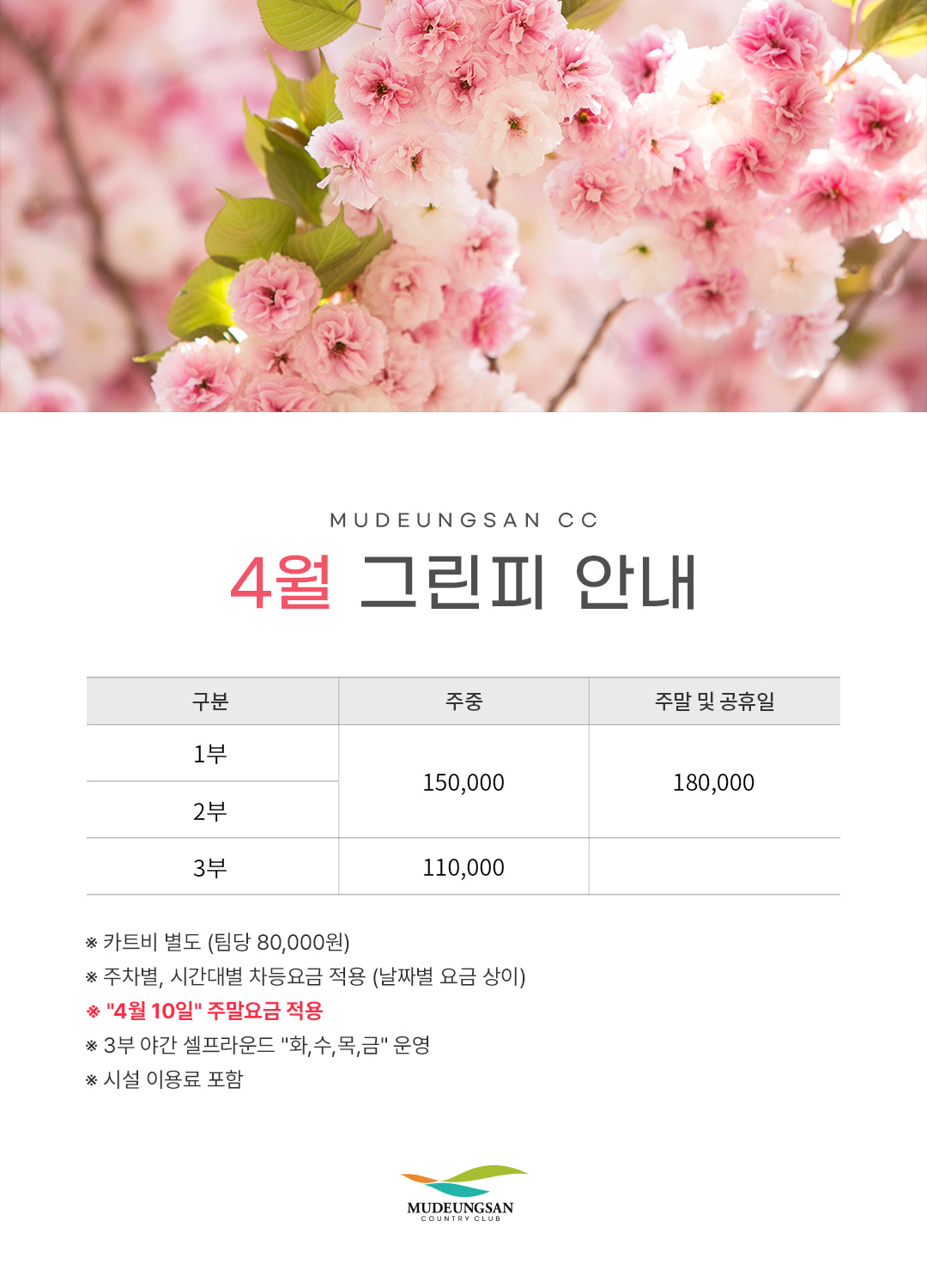 MUDEUNGSAN CC

4월 그린피 안내

| 구분 | 주중 | 주말 및 공휴일 |
|---|---|---|
| 1부 | 150,000 | 180,000 |
| 2부 | 150,000 | 180,000 |
| 3부 | 110,000 | |

※ 카트비 별도 (팀당 80,000원)
※ 주차별, 시간대별 차등요금 적용 (날짜별 요금 상이)
※ "4월 10일" 주말요금 적용
※ 3부 야간 셀프라운드 "화,수,목,금" 운영
※ 시설 이용료 포함

MUDEUNGSAN
COUNTRY CLUB